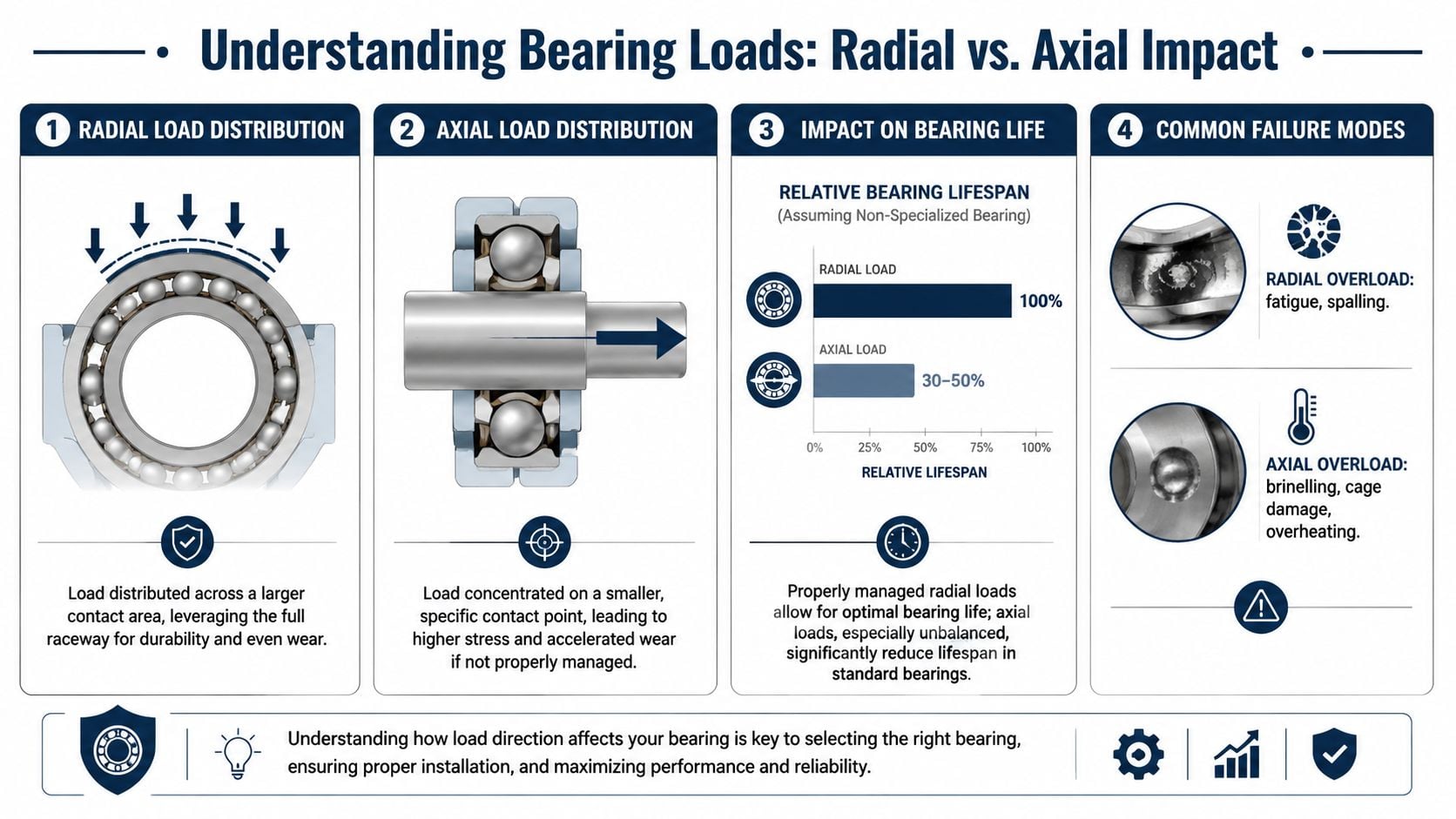 Understanding Bearing Loads: Radial vs. Axial Impact

1 RADIAL LOAD DISTRIBUTION

Load distributed across a larger contact area, leveraging the full raceway for durability and even wear.

2 AXIAL LOAD DISTRIBUTION

Load concentrated on a smaller, specific contact point, leading to higher stress and accelerated wear if not properly managed.

3 IMPACT ON BEARING LIFE

RELATIVE BEARING LIFESPAN
(Assuming Non-Specialized Bearing)

RADIAL LOAD
100%

AXIAL LOAD
30–50%

0% 25% 50% 75% 100%
RELATIVE LIFESPAN

Properly managed radial loads allow for optimal bearing life; axial loads, especially unbalanced, significantly reduce lifespan in standard bearings.

4 COMMON FAILURE MODES

RADIAL OVERLOAD: fatigue, spalling.

AXIAL OVERLOAD: brinelling, cage damage, overheating.

Understanding how load direction affects your bearing is key to selecting the right bearing, ensuring proper installation, and maximizing performance and reliability.